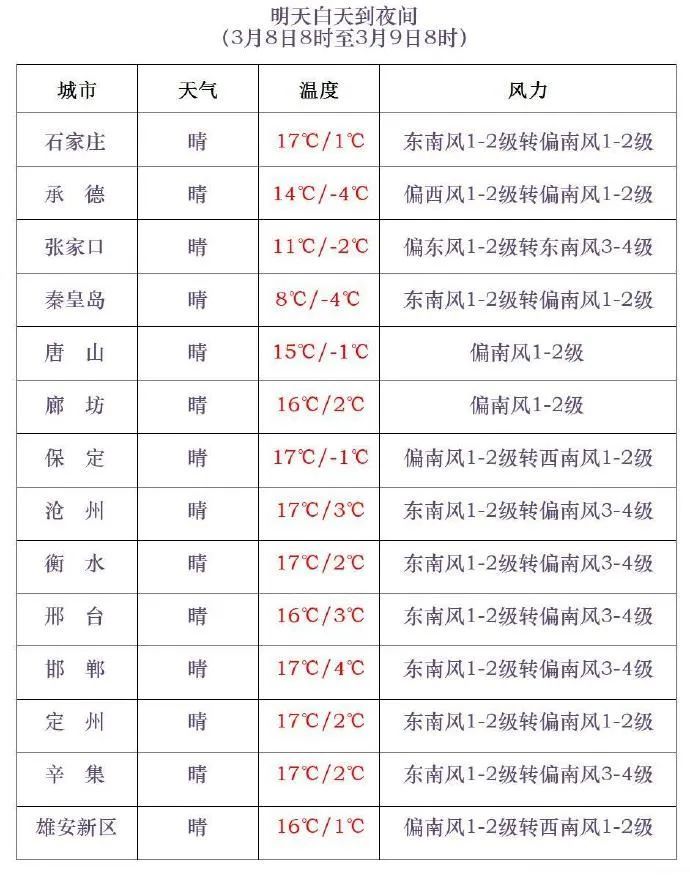 明天白天到夜间
(3月8日8时至3月9日8时)

| 城市 | 天气 | 温度 | 风力 |
|---|---|---|---|
| 石家庄 | 晴 | 17℃/1℃ | 东南风1-2级转偏南风1-2级 |
| 承德 | 晴 | 14℃/-4℃ | 偏西风1-2级转偏南风1-2级 |
| 张家口 | 晴 | 11℃/-2℃ | 偏东风1-2级转东南风3-4级 |
| 秦皇岛 | 晴 | 8℃/-4℃ | 东南风1-2级转偏南风1-2级 |
| 唐山 | 晴 | 15℃/-1℃ | 偏南风1-2级 |
| 廊坊 | 晴 | 16℃/2℃ | 偏南风1-2级 |
| 保定 | 晴 | 17℃/-1℃ | 偏南风1-2级转西南风1-2级 |
| 沧州 | 晴 | 17℃/3℃ | 东南风1-2级转偏南风3-4级 |
| 衡水 | 晴 | 17℃/2℃ | 东南风1-2级转偏南风3-4级 |
| 邢台 | 晴 | 16℃/3℃ | 东南风1-2级转偏南风3-4级 |
| 邯郸 | 晴 | 17℃/4℃ | 东南风1-2级转偏南风3-4级 |
| 定州 | 晴 | 17℃/2℃ | 东南风1-2级转偏南风1-2级 |
| 辛集 | 晴 | 17℃/2℃ | 东南风1-2级转偏南风3-4级 |
| 雄安新区 | 晴 | 16℃/1℃ | 偏南风1-2级转西南风1-2级 |